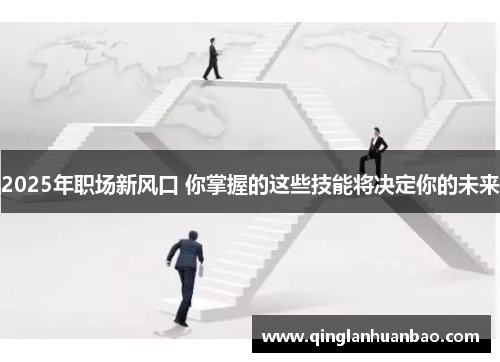 2025年职场新风口 你掌握的这些技能将决定你的未来

www.qinglanhuanbao.com